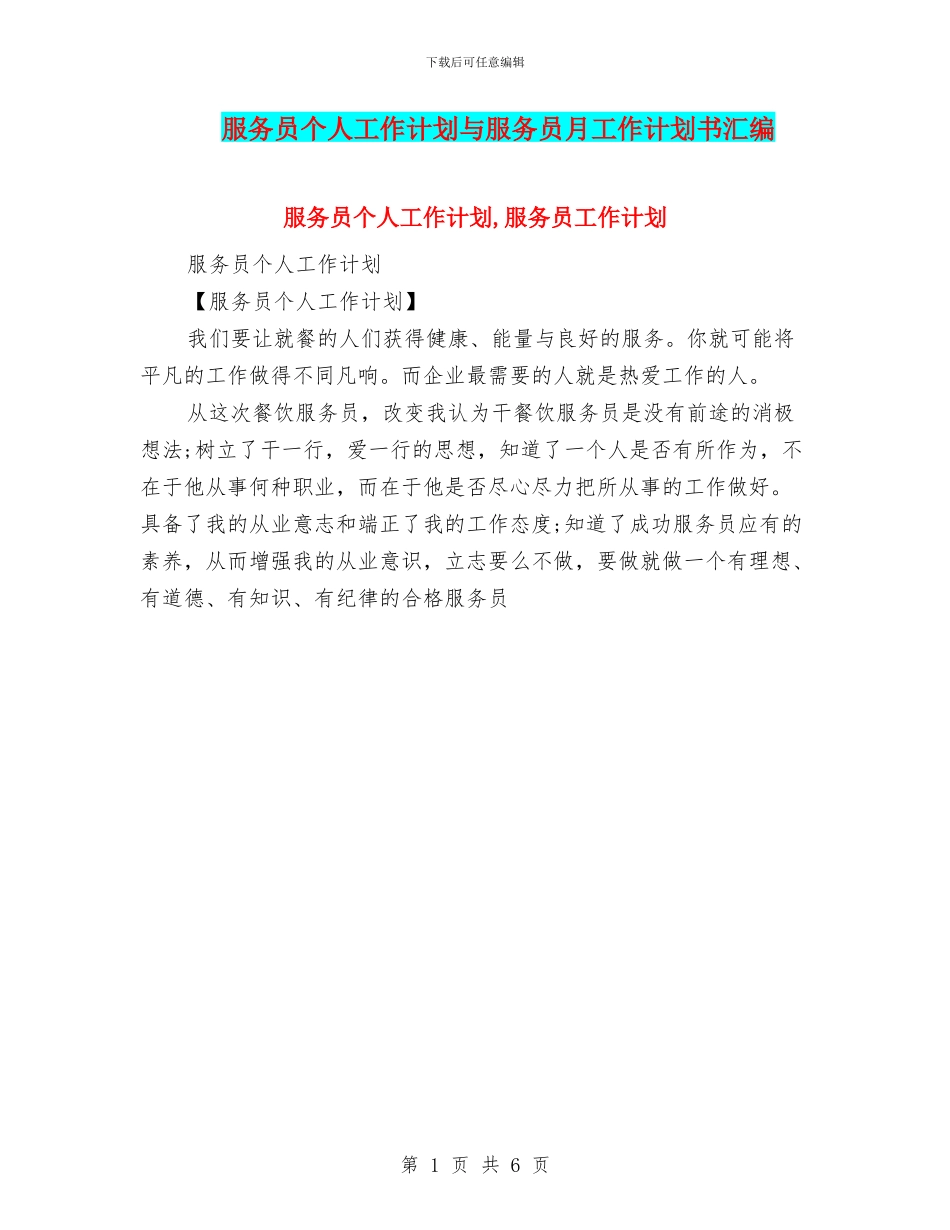 下载后可任意编辑

服务员个人工作计划与服务员月工作计划书汇编

服务员个人工作计划,服务员工作计划

服务员个人工作计划

【服务员个人工作计划】

我们要让就餐的人们获得健康、能量与良好的服务。你就可能将平凡的工作做得不同凡响。而企业最需要的人就是热爱工作的人。

从这次餐饮服务员，改变我认为干餐饮服务员是没有前途的消极想法;树立了干一行，爱一行的思想，知道了一个人是否有所作为，不在于他从事何种职业，而在于他是否尽心尽力把所从事的工作做好。具备了我的从业意志和端正了我的工作态度;知道了成功服务员应有的素养，从而增强我的从业意识，立志要么不做，要做就做一个有理想、有道德、有知识、有纪律的合格服务员

第 1 页 共 6 页